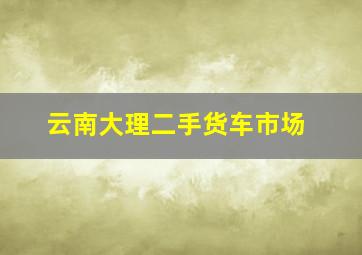 云南大理二手货车市场